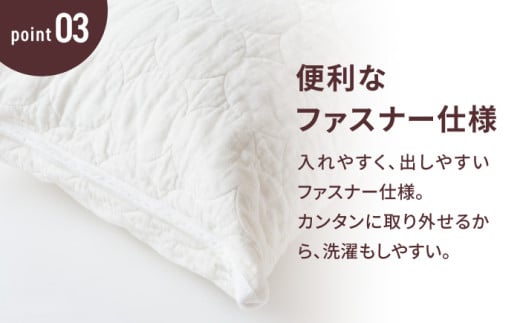 point 03

便利な
ファスナー仕様

入れやすく、出しやすいファスナー仕様。カンタンに取り外せるから、洗濯もしやすい。